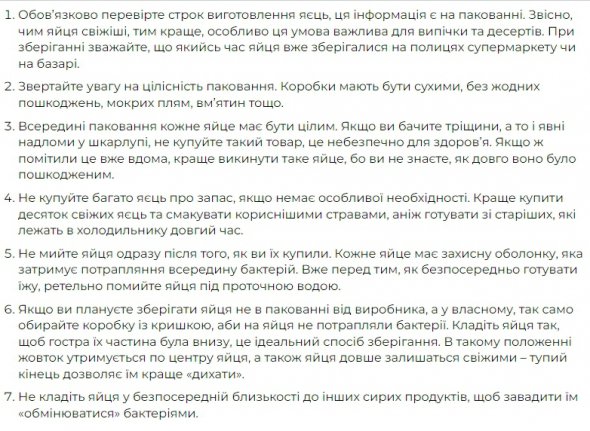 1. Обов'язково перевірте строк виготовлення яєць, ця інформація є на пакованні. Звісно, чим яйця свіжіші, тим краще, особливо ця умова важлива для випічки та десертів. При зберіганні зважайте, що якийсь час яйця вже зберігалися на полицях супермаркету чи на базарі.

2. Звертайте увагу на цілісність паковання. Коробки мають бути сухими, без жодних пошкоджень, мокрих плям, вм'ятин тощо.

3. Всередині паковання кожне яйце має бути цілим. Якщо ви бачите тріщини, а то і явні надломи у шкарлупі, не купуйте такий товар, це небезпечно для здоров'я. Якщо ж помітили це вже вдома, краще викинути таке яйце, бо ви не знаєте, як довго воно було пошкодженим.

4. Не купуйте багато яєць про запас, якщо немає особливої необхідності. Краще купити десяток свіжих яєць та смакувати кориснішими стравами, аніж готувати зі старіших, які лежать в холодильнику довгий час.

5. Не мийте яйця одразу після того, як ви їх купили. Кожне яйце має захисну оболонку, яка затримує потрапляння всередину бактерій. Вже перед тим, як безпосередньо готувати їжу, ретельно помийте яйця під проточною водою.

6. Якщо ви плануєте зберігати яйця не в пакованні від виробника, а у власному, так само обирайте коробку із кришкою, аби на яйця не потрапляли бактерії. Кладіть яйця так, щоб гостра їх частина була внизу, це ідеальний спосіб зберігання. В такому положенні жовток утримується по центру яйця, а також яйця довше залишаться свіжими – тупий кінець дозволяє їм краще «дихати».

7. Не кладіть яйця у безпосередній близькості до інших сирих продуктів, щоб завадити їм «обмінюватися» бактеріями.